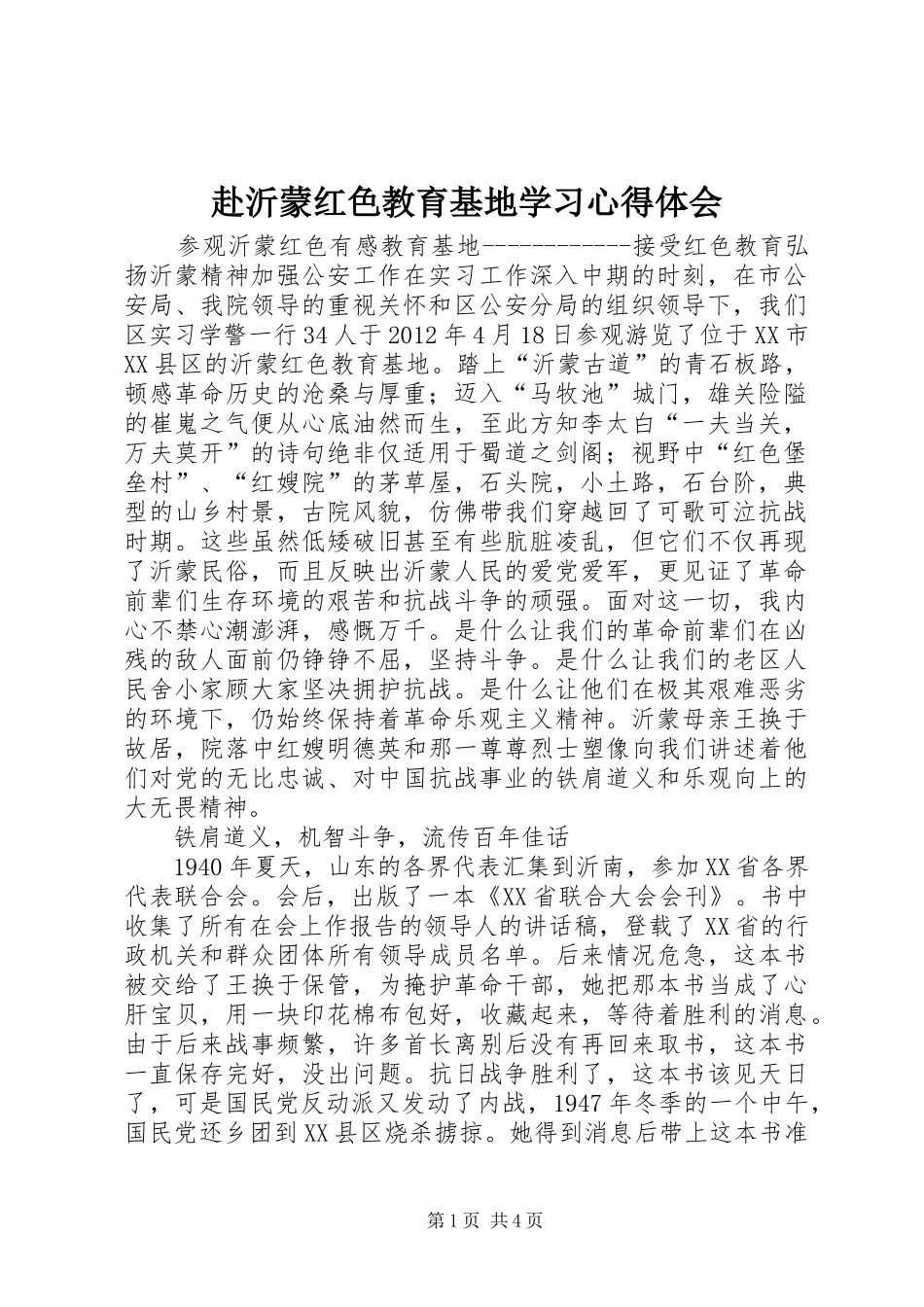 赴沂蒙红色教育基地学习心得体会

参观沂蒙红色有感教育基地------------接受红色教育弘扬沂蒙精神加强公安工作在实习工作深入中期的时刻，在市公安局、我院领导的重视关怀和区公安分局的组织领导下，我们区实习学警一行34人于2012年4月18日参观游览了位于XX市XX县区的沂蒙红色教育基地。踏上“沂蒙古道”的青石板路，顿感革命历史的沧桑与厚重；迈入“马牧池”城门，雄关险隘的崔嵬之气便从心底油然而生，至此方知李太白“一夫当关，万夫莫开”的诗句绝非仅适用于蜀道之剑阁；视野中“红色堡垒村”、“红嫂院”的茅草屋，石头院，小土路，石台阶，典型的山乡村景，古院风貌，仿佛带我们穿越回了可歌可泣抗战时期。这些虽然低矮破旧甚至有些肮脏凌乱，但它们不仅再现了沂蒙民俗，而且反映出沂蒙人民的爱党爱军，更见证了革命前辈们生存环境的艰苦和抗战斗争的顽强。面对这一切，我内心不禁心潮澎湃，感慨万千。是什么让我们的革命前辈们在凶残的敌人面前仍铮铮不屈，坚持斗争。是什么让我们的老区人民舍小家顾大家坚决拥护抗战。是什么让他们在极其艰难恶劣的环境下，仍始终保持着革命乐观主义精神。沂蒙母亲王换于故居，院落中红嫂明德英和那一尊尊烈士塑像向我们讲述着他们对党的无比忠诚、对中国抗战事业的铁肩道义和乐观向上的大无畏精神。

铁肩道义，机智斗争，流传百年佳话

1940年夏天，山东的各界代表汇集到沂南，参加XX省各界代表联合会。会后，出版了一本《XX省联合大会会刊》。书中收集了所有在会上作报告的领导人的讲话稿，登载了XX省的行政机关和群众团体所有领导成员名单。后来情况危急，这本书被交给了王换于保管，为掩护革命干部，她把那本书当成了心肝宝贝，用一块印花棉布包好，收藏起来，等待着胜利的消息。由于后来战事频繁，许多首长离别后没有再回来取书，这本书一直保存完好，没出问题。抗日战争胜利了，这本书该见天日了，可是国民党反动派又发动了内战，1947年冬季的一个中午，国民党还乡团到XX县区烧杀掳掠。她得到消息后带上这本书准

第1页 共4页